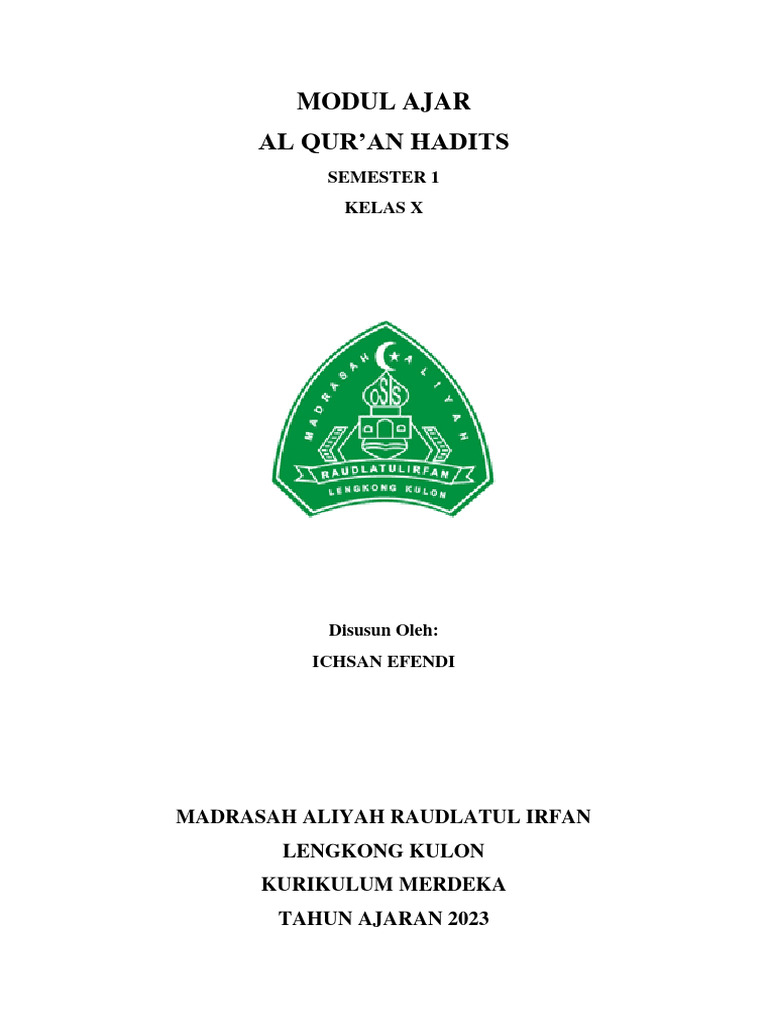 MODUL AJAR
AL QUR'AN HADITS
SEMESTER 1
KELAS X

MADRASAH ALIYAH
OSIS
RAUDLATULIRFAN
LENGKONG KULON

Disusun Oleh:
ICHSAN EFENDI

MADRASAH ALIYAH RAUDLATUL IRFAN
LENGKONG KULON
KURIKULUM MERDEKA
TAHUN AJARAN 2023